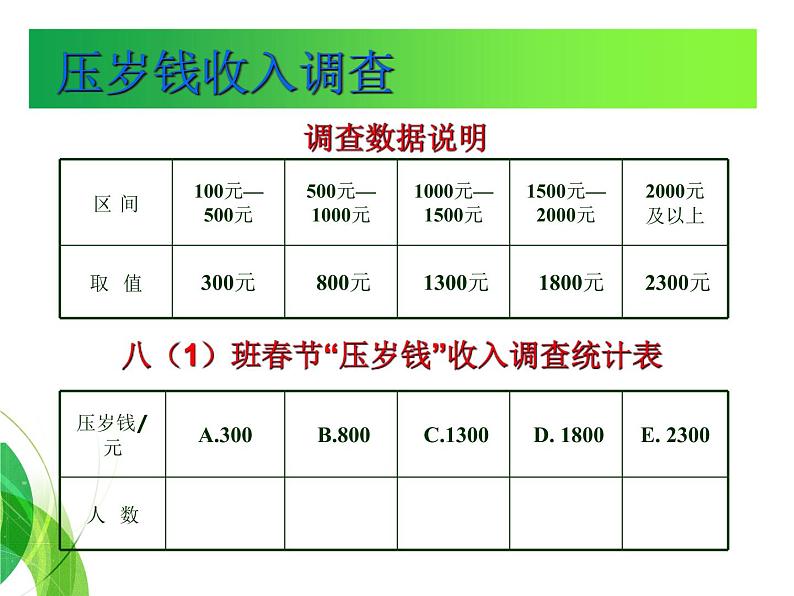 压岁钱收入调查

调查数据说明

| 区 间 | 100元—500元 | 500元—1000元 | 1000元—1500元 | 1500元—2000元 | 2000元及以上 |
|---|---|---|---|---|---|
| 取 值 | 300元 | 800元 | 1300元 | 1800元 | 2300元 |

八（1）班春节“压岁钱”收入调查统计表

| 压岁钱/元 | A.300 | B.800 | C.1300 | D. 1800 | E. 2300 |
|---|---|---|---|---|---|
| 人 数 | | | | | |